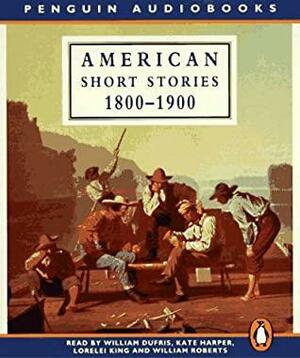 PENGUIN AUDIOBOOKS

AMERICAN
SHORT STORIES
1800–1900

READ BY WILLIAM DUFRIS, KATE HARPER, LORELEI KING AND WILLIAM ROBERTS